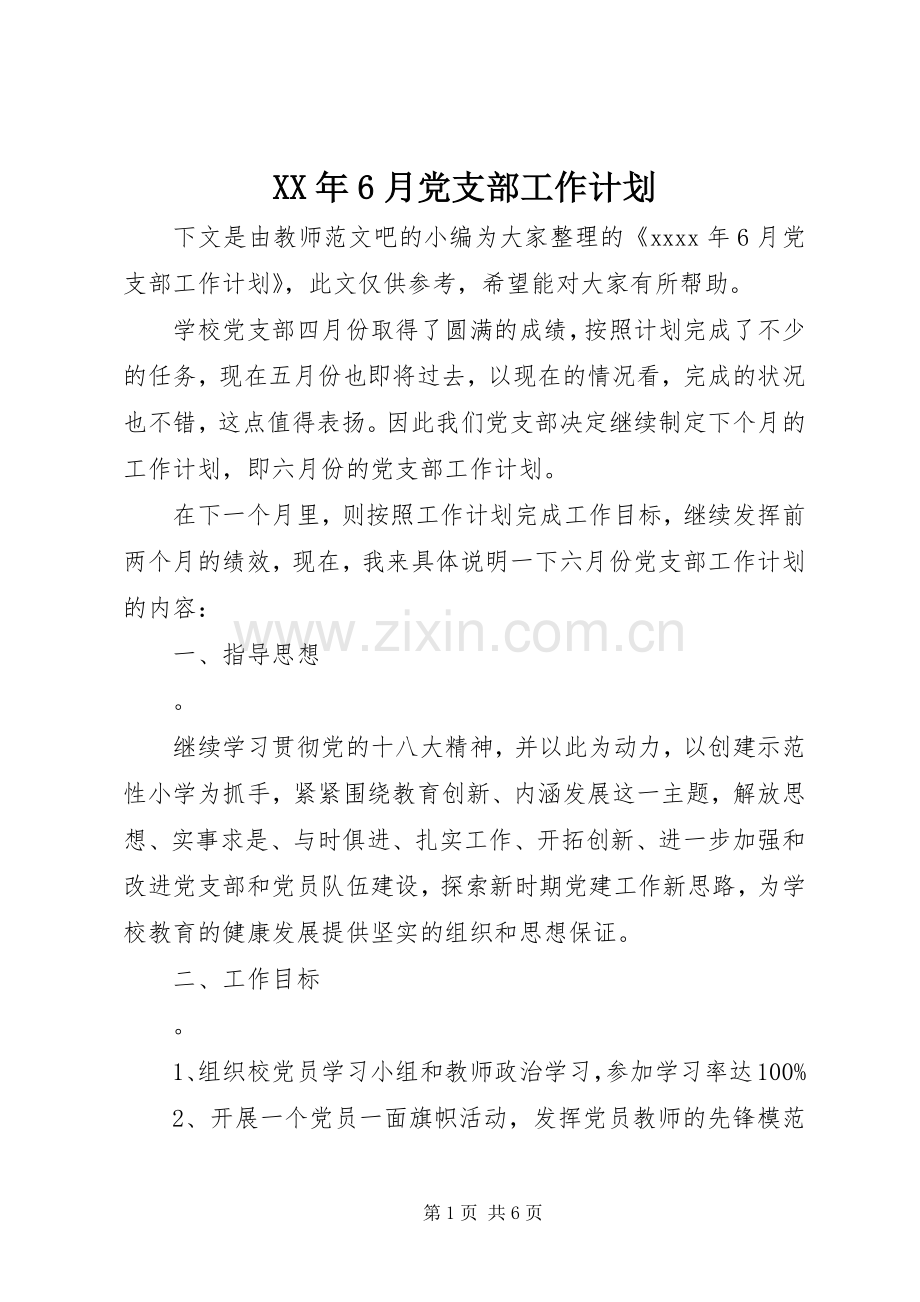 XX年6月党支部工作计划

下文是由教师范文吧的小编为大家整理的《xxxx年6月党支部工作计划》，此文仅供参考，希望能对大家有所帮助。

学校党支部四月份取得了圆满的成绩，按照计划完成了不少的任务，现在五月份也即将过去，以现在的情况看，完成的状况也不错，这点值得表扬。因此我们党支部决定继续制定下个月的工作计划，即六月份的党支部工作计划。

在下一个月里，则按照工作计划完成工作目标，继续发挥前两个月的绩效，现在，我来具体说明一下六月份党支部工作计划的内容：

www.zixin.com.cn

一、指导思想

。

继续学习贯彻党的十八大精神，并以此为动力，以创建示范性小学为抓手，紧紧围绕教育创新、内涵发展这一主题，解放思想、实事求是、与时俱进、扎实工作、开拓创新、进一步加强和改进党支部和党员队伍建设，探索新时期党建工作新思路，为学校教育的健康发展提供坚实的组织和思想保证。

二、工作目标

。

1、组织校党员学习小组和教师政治学习，参加学习率达100%

2、开展一个党员一面旗帜活动，发挥党员教师的先锋模范

第1页 共6页